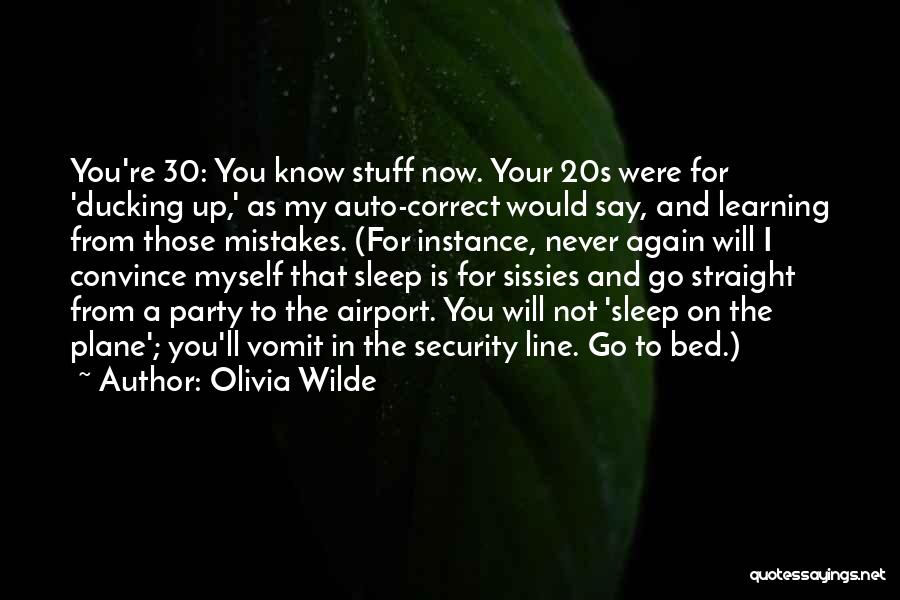 You're 30: You know stuff now. Your 20s were for 'ducking up,' as my auto-correct would say, and learning from those mistakes. (For instance, never again will I convince myself that sleep is for sissies and go straight from a party to the airport. You will not 'sleep on the plane'; you'll vomit in the security line. Go to bed.)
~ Author: Olivia Wilde

quotessayings.net